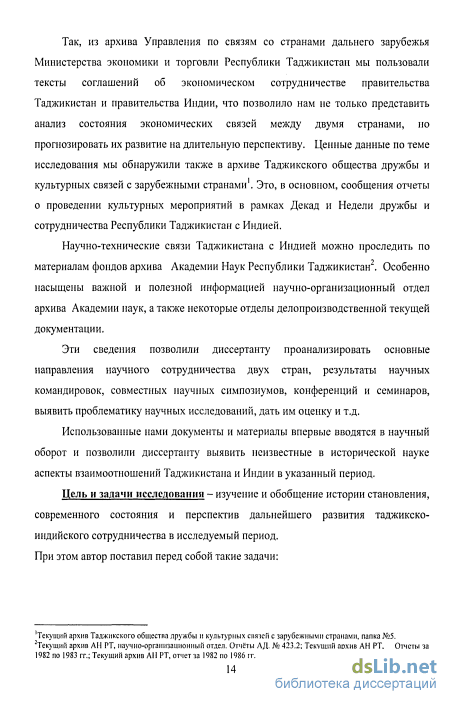 Так, из архива Управления по связям со странами дальнего зарубежья Министерства экономики и торговли Республики Таджикистан мы пользовали тексты соглашений об экономическом сотрудничестве правительства Таджикистан и правительства Индии, что позволило нам не только представить анализ состояния экономических связей между двумя странами, но прогнозировать их развитие на длительную перспективу. Ценные данные по теме исследования мы обнаружили также в архиве Таджикского общества дружбы и культурных связей с зарубежными странами$^1$. Это, в основном, сообщения отчеты о проведении культурных мероприятий в рамках Декад и Недели дружбы и сотрудничества Республики Таджикистан с Индией.

Научно-технические связи Таджикистана с Индией можно проследить по материалам фондов архива Академии Наук Республики Таджикистан$^2$. Особенно насыщены важной и полезной информацией научно-организационный отдел архива Академии наук, а также некоторые отделы делопроизводственной текущей документации.

Эти сведения позволили диссертанту проанализировать основные направления научного сотрудничества двух стран, результаты научных командировок, совместных научных симпозиумов, конференций и семинаров, выявить проблематику научных исследований, дать им оценку и т.д.

Использованные нами документы и материалы впервые вводятся в научный оборот и позволили диссертанту выявить неизвестные в исторической науке аспекты взаимоотношений Таджикистана и Индии в указанный период.

Цель и задачи исследования – изучение и обобщение истории становления, современного состояния и перспектив дальнейшего развития таджикско-индийского сотрудничества в исследуемый период.
При этом автор поставил перед собой такие задачи:

$^1$Текущий архив Таджикского общества дружбы и культурных связей с зарубежными странами, папка №5.
$^2$Текущий архив АН РТ, научно-организационный отдел. Отчёты АД. № 423.2; Текущий архив АН РТ. Отчеты за 1982 по 1983 гг.; Текущий архив АН РТ, отчет за 1982 по 1986 гг.

14

dsLib.net
библиотека диссертаций